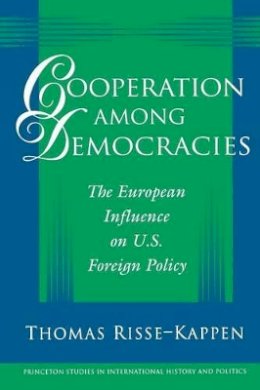 COOPERATION AMONG DEMOCRACIES

The European Influence on U.S. Foreign Policy

THOMAS RISSE-KAPPEN

PRINCETON STUDIES IN INTERNATIONAL HISTORY AND POLITICS